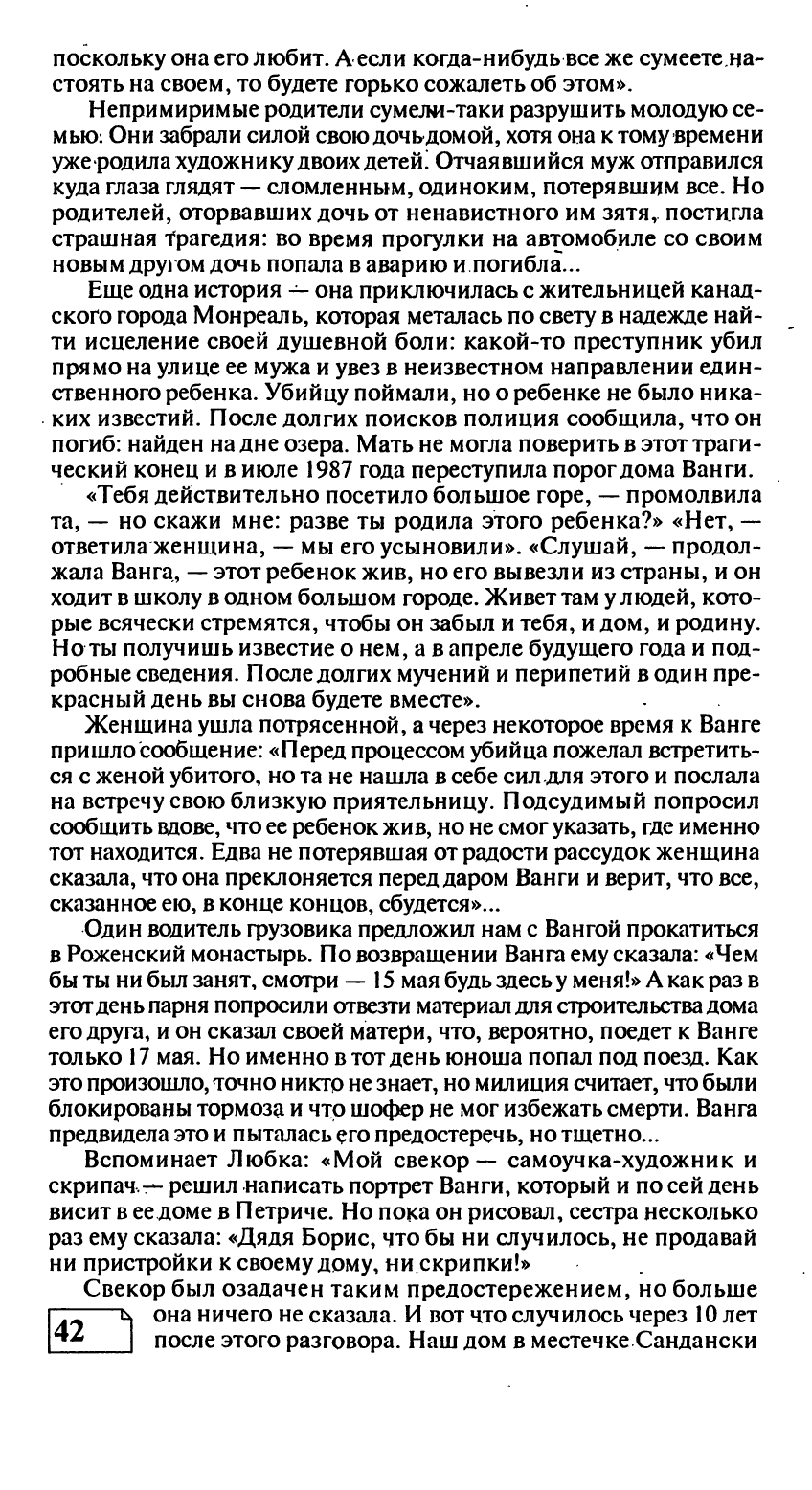 поскольку она его любит. А если когда-нибудь все же сумеете настоять на своем, то будете горько сожалеть об этом».

Непримиримые родители сумели-таки разрушить молодую семью. Они забрали силой свою дочь домой, хотя она к тому времени уже родила художнику двоих детей. Отчаявшийся муж отправился куда глаза глядят — сломленным, одиноким, потерявшим все. Но родителей, оторвавших дочь от ненавистного им зятя, постигла страшная трагедия: во время прогулки на автомобиле со своим новым другом дочь попала в аварию и погибла...

Еще одна история — она приключилась с жительницей канадского города Монреаль, которая металась по свету в надежде найти исцеление своей душевной боли: какой-то преступник убил прямо на улице ее мужа и увез в неизвестном направлении единственного ребенка. Убийцу поймали, но о ребенке не было никаких известий. После долгих поисков полиция сообщила, что он погиб: найден на дне озера. Мать не могла поверить в этот трагический конец и в июле 1987 года переступила порог дома Ванги.

«Тебя действительно посетило большое горе, — промолвила та, — но скажи мне: разве ты родила этого ребенка?» «Нет, — ответила женщина, — мы его усыновили». «Слушай, — продолжала Ванга, — этот ребенок жив, но его вывезли из страны, и он ходит в школу в одном большом городе. Живет там у людей, которые всячески стремятся, чтобы он забыл и тебя, и дом, и родину. Но ты получишь известие о нем, а в апреле будущего года и подробные сведения. После долгих мучений и перипетий в один прекрасный день вы снова будете вместе».

Женщина ушла потрясенной, а через некоторое время к Ванге пришло сообщение: «Перед процессом убийца пожелал встретиться с женой убитого, но та не нашла в себе сил для этого и послала на встречу свою близкую приятельницу. Подсудимый попросил сообщить вдове, что ее ребенок жив, но не смог указать, где именно тот находится. Едва не потерявшая от радости рассудок женщина сказала, что она преклоняется перед даром Ванги и верит, что все, сказанное ею, в конце концов, сбудется»...

Один водитель грузовика предложил нам с Вангой прокатиться в Роженский монастырь. По возвращении Ванга ему сказала: «Чем бы ты ни был занят, смотри — 15 мая будь здесь у меня!» А как раз в этот день парня попросили отвезти материал для строительства дома его друга, и он сказал своей матери, что, вероятно, поедет к Ванге только 17 мая. Но именно в тот день юноша попал под поезд. Как это произошло, точно никто не знает, но милиция считает, что были блокированы тормоза и что шофер не мог избежать смерти. Ванга предвидела это и пыталась его предостеречь, но тщетно...

Вспоминает Любка: «Мой свекор — самоучка-художник и скрипач — решил написать портрет Ванги, который и по сей день висит в ее доме в Петриче. Но пока он рисовал, сестра несколько раз ему сказала: «Дядя Борис, что бы ни случилось, не продавай ни пристройки к своему дому, ни скрипки!»

Свекор был озадачен таким предостережением, но больше она ничего не сказала. И вот что случилось через 10 лет после этого разговора. Наш дом в местечке Сандански

42